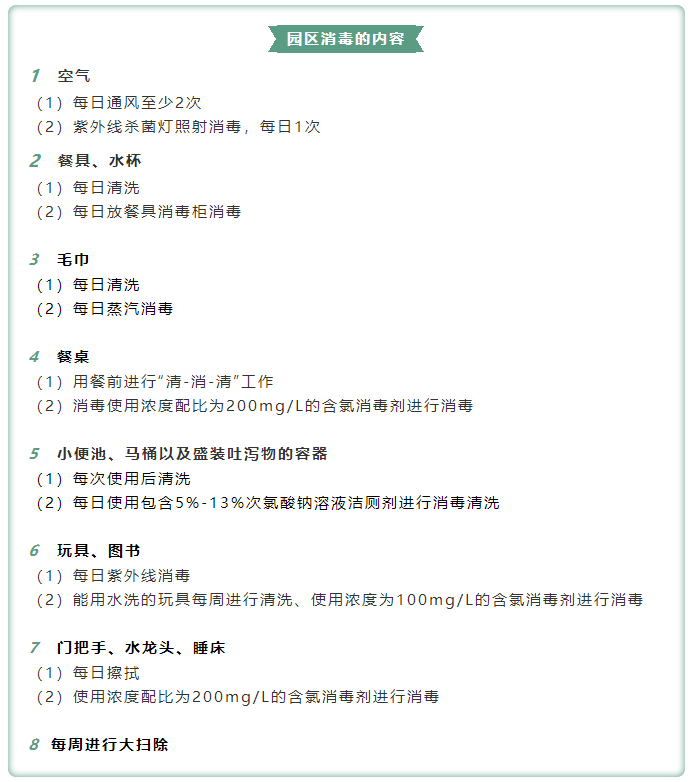 园区消毒的内容

1 空气
（1）每日通风至少2次
（2）紫外线杀菌灯照射消毒，每日1次

2 餐具、水杯
（1）每日清洗
（2）每日放餐具消毒柜消毒

3 毛巾
（1）每日清洗
（2）每日蒸汽消毒

4 餐桌
（1）用餐前进行“清-消-清”工作
（2）消毒使用浓度配比为200mg/L的含氯消毒剂进行消毒

5 小便池、马桶以及盛装吐泻物的容器
（1）每次使用后清洗
（2）每日使用包含5%-13%次氯酸钠溶液洁厕剂进行消毒清洗

6 玩具、图书
（1）每日紫外线消毒
（2）能用水洗的玩具每周进行清洗、使用浓度为100mg/L的含氯消毒剂进行消毒

7 门把手、水龙头、睡床
（1）每日擦拭
（2）使用浓度配比为200mg/L的含氯消毒剂进行消毒

8 每周进行大扫除